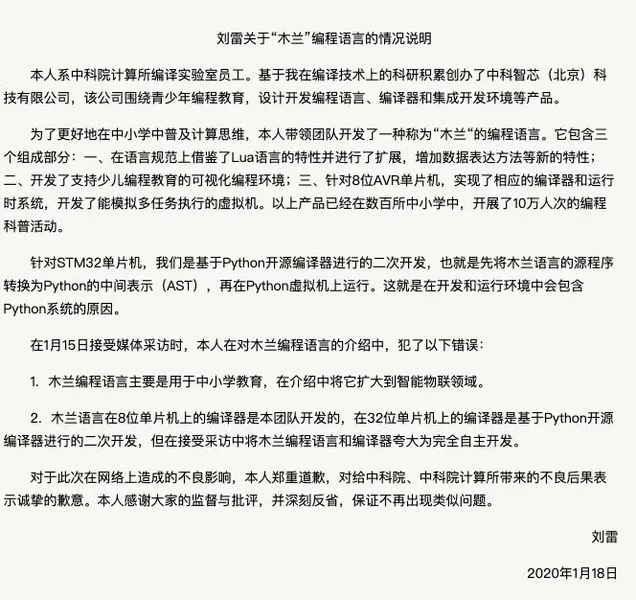 刘雷关于“木兰”编程语言的情况说明

本人系中科院计算所编译实验室员工。基于我在编译技术上的科研积累创办了中科智芯（北京）科技有限公司，该公司围绕青少年编程教育，设计开发编程语言、编译器和集成开发环境等产品。

为了更好地在中小学中普及计算思维，本人带领团队开发了一种称为“木兰“的编程语言。它包含三个组成部分：一、在语言规范上借鉴了Lua语言的特性并进行了扩展，增加数据表达方法等新的特性；二、开发了支持少儿编程教育的可视化编程环境；三、针对8位AVR单片机，实现了相应的编译器和运行时系统，开发了能模拟多任务执行的虚拟机。以上产品已经在数百所中小学中，开展了10万人次的编程科普活动。

针对STM32单片机，我们是基于Python开源编译器进行的二次开发，也就是先将木兰语言的源程序转换为Python的中间表示（AST），再在Python虚拟机上运行。这就是在开发和运行环境中会包含Python系统的原因。

在1月15日接受媒体采访时，本人在对木兰编程语言的介绍中，犯了以下错误：

1. 木兰编程语言主要是用于中小学教育，在介绍中将它扩大到智能物联领域。

2. 木兰语言在8位单片机上的编译器是本团队开发的，在32位单片机上的编译器是基于Python开源编译器进行的二次开发，但在接受采访中将木兰编程语言和编译器夸大为完全自主开发。

对于此次在网络上造成的不良影响，本人郑重道歉，对给中科院、中科院计算所带来的不良后果表示诚挚的歉意。本人感谢大家的监督与批评，并深刻反省，保证不再出现类似问题。

刘雷

2020年1月18日